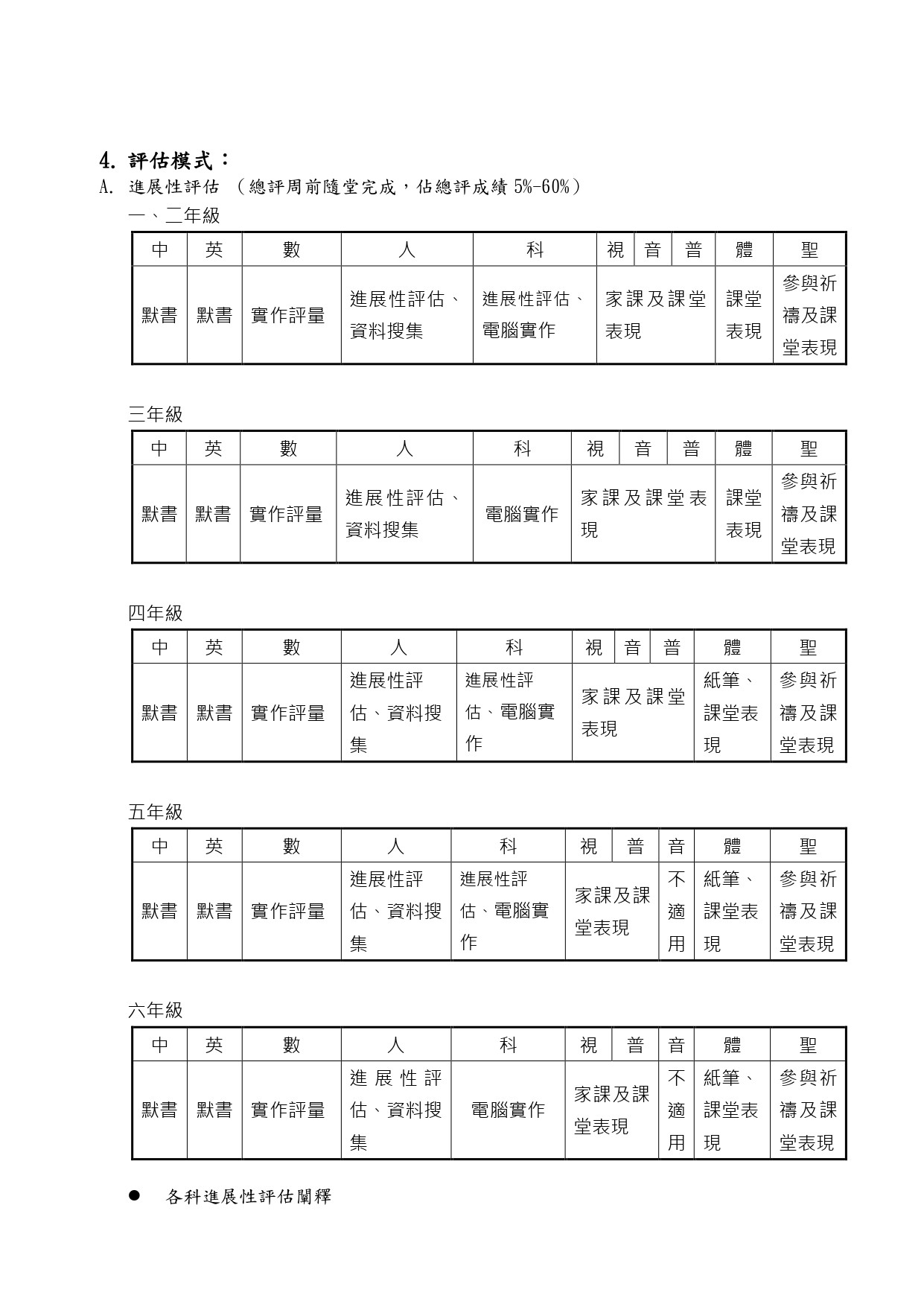 4.評估模式：

A.進展性評估 （總評周前隨堂完成，佔總評成績5%-60%）

一、二年級

| 中 | 英 | 數 | 人 | 科 | 視 | 音 | 普 | 體 | 聖 |
|---|---|---|---|---|---|---|---|---|---|
| 默書 | 默書 | 實作評量 | 進展性評估、資料搜集 | 進展性評估、電腦實作 | 家課及課堂表現 | | | 課堂表現 | 參與祈禱及課堂表現 |

三年級

| 中 | 英 | 數 | 人 | 科 | 視 | 音 | 普 | 體 | 聖 |
|---|---|---|---|---|---|---|---|---|---|
| 默書 | 默書 | 實作評量 | 進展性評估、資料搜集 | 電腦實作 | 家課及課堂表現 | | | 課堂表現 | 參與祈禱及課堂表現 |

四年級

| 中 | 英 | 數 | 人 | 科 | 視 | 音 | 普 | 體 | 聖 |
|---|---|---|---|---|---|---|---|---|---|
| 默書 | 默書 | 實作評量 | 進展性評估、資料搜集 | 進展性評估、電腦實作 | 家課及課堂表現 | | | 紙筆、課堂表現 | 參與祈禱及課堂表現 |

五年級

| 中 | 英 | 數 | 人 | 科 | 視 | 普 | 音 | 體 | 聖 |
|---|---|---|---|---|---|---|---|---|---|
| 默書 | 默書 | 實作評量 | 進展性評估、資料搜集 | 進展性評估、電腦實作 | 家課及課堂表現 | | 不適用 | 紙筆、課堂表現 | 參與祈禱及課堂表現 |

六年級

| 中 | 英 | 數 | 人 | 科 | 視 | 普 | 音 | 體 | 聖 |
|---|---|---|---|---|---|---|---|---|---|
| 默書 | 默書 | 實作評量 | 進展性評估、資料搜集 | 電腦實作 | 家課及課堂表現 | | 不適用 | 紙筆、課堂表現 | 參與祈禱及課堂表現 |

• 各科進展性評估闡釋